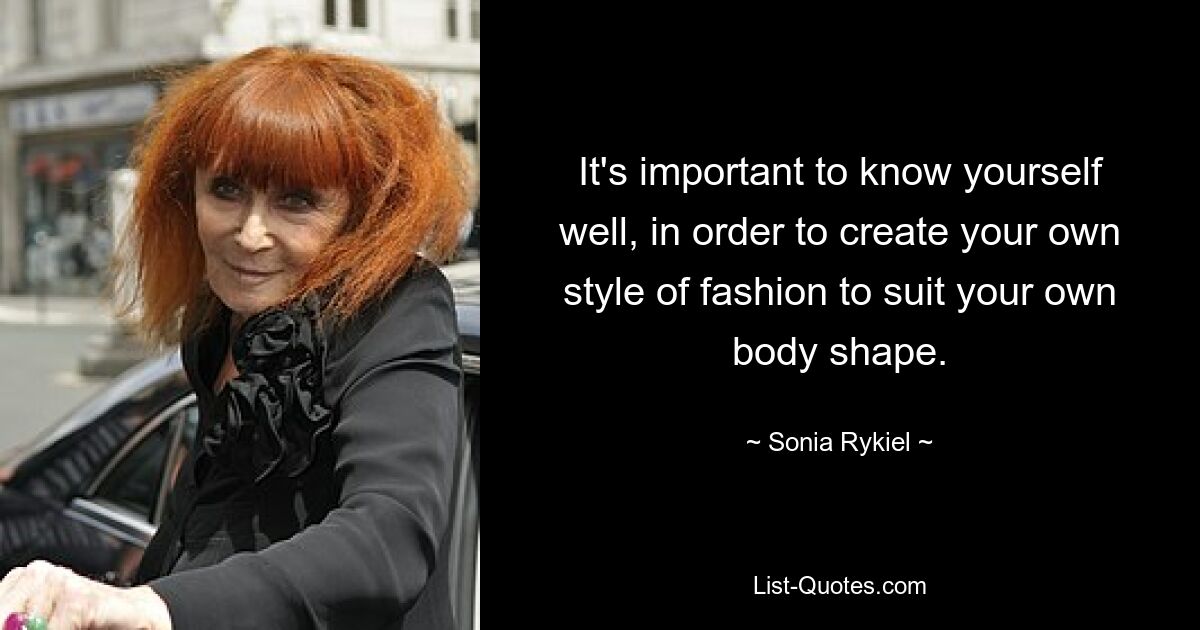 It's important to know yourself well, in order to create your own style of fashion to suit your own body shape.

~ Sonia Rykiel ~

List-Quotes.com